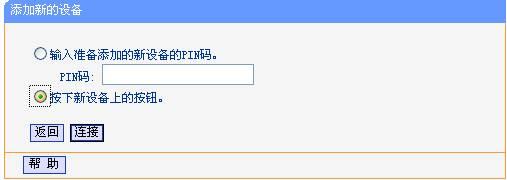 添加新的设备

输入准备添加的新设备的PIN码。

PIN码:

按下新设备上的按钮。

返回 连接

帮 助